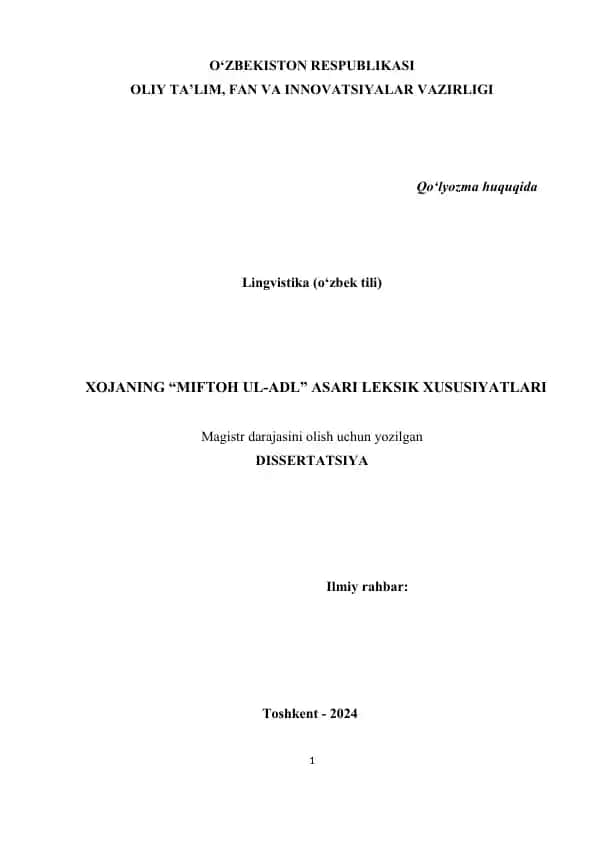 O‘ZBEKISTON RESPUBLIKASI
OLIY TA’LIM, FAN VA INNOVATSIYALAR VAZIRLIGI

Qo‘lyozma huquqida

Lingvistika (o‘zbek tili)

XOJANING “MIFTOH UL-ADL” ASARI LEKSIK XUSUSIYATLARI

Magistr darajasini olish uchun yozilgan
DISSERTATSIYA

Ilmiy rahbar:

Toshkent - 2024

1